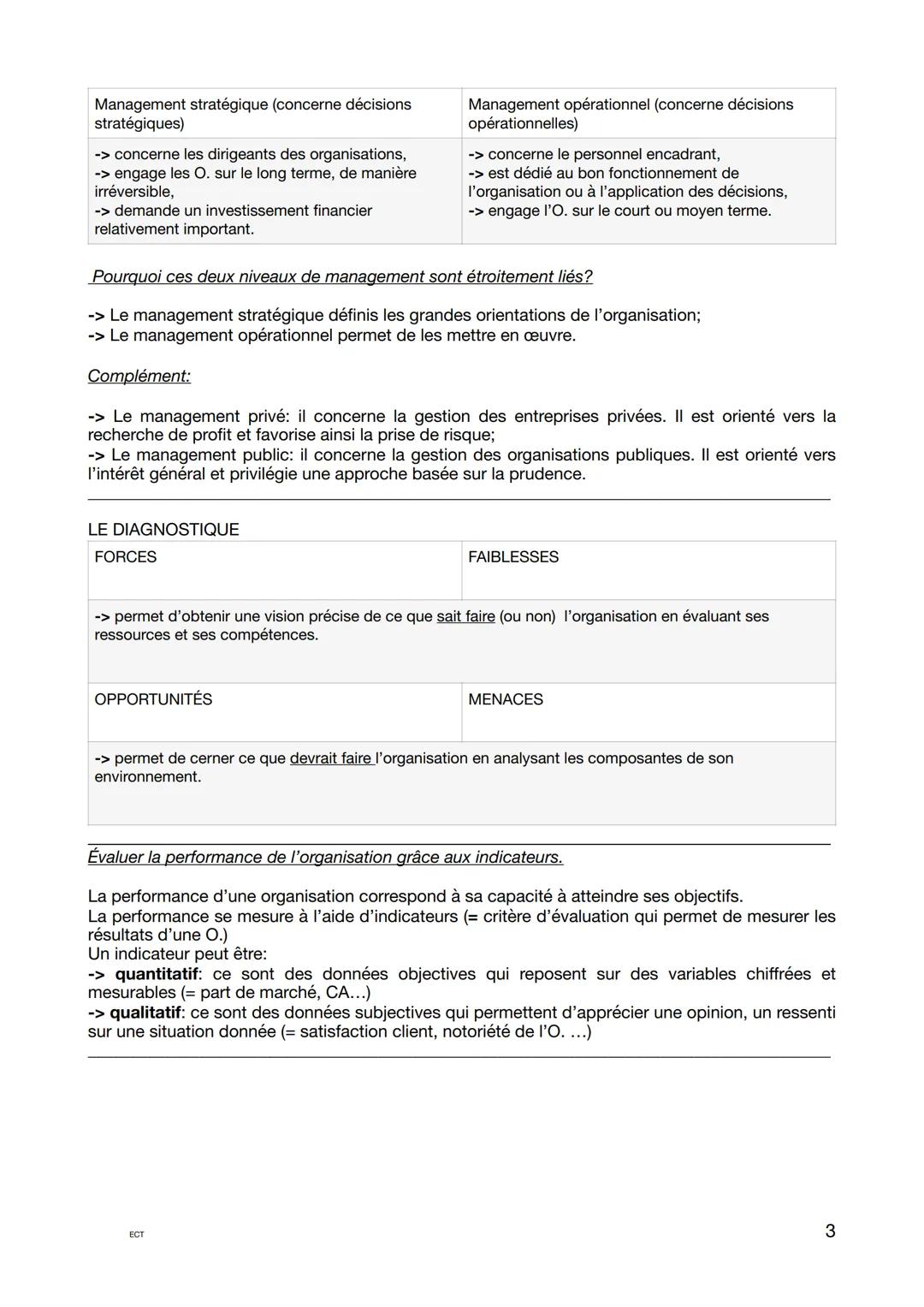 | Management stratégique (concerne décisions stratégiques) | Management opérationnel (concerne décisions opérationnelles) |
|---|---|
| -> concerne les dirigeants des organisations, -> engage les O. sur le long terme, de manière irréversible, -> demande un investissement financier relativement important. | -> concerne le personnel encadrant, -> est dédié au bon fonctionnement de l'organisation ou à l'application des décisions, -> engage l'O. sur le court ou moyen terme. |

Pourquoi ces deux niveaux de management sont étroitement liés?

-> Le management stratégique définis les grandes orientations de l'organisation;
-> Le management opérationnel permet de les mettre en œuvre.

Complément:

-> Le management privé: il concerne la gestion des entreprises privées. Il est orienté vers la recherche de profit et favorise ainsi la prise de risque;
-> Le management public: il concerne la gestion des organisations publiques. Il est orienté vers l'intérêt général et privilégie une approche basée sur la prudence.

LE DIAGNOSTIQUE

| FORCES | FAIBLESSES |
|---|---|
| -> permet d'obtenir une vision précise de ce que sait faire (ou non) l'organisation en évaluant ses ressources et ses compétences. | |
| OPPORTUNITÉS | MENACES |
| -> permet de cerner ce que devrait faire l'organisation en analysant les composantes de son environnement. | |

Évaluer la performance de l'organisation grâce aux indicateurs.

La performance d'une organisation correspond à sa capacité à atteindre ses objectifs.
La performance se mesure à l'aide d'indicateurs (= critère d'évaluation qui permet de mesurer les résultats d'une O.)
Un indicateur peut être:
-> quantitatif: ce sont des données objectives qui reposent sur des variables chiffrées et mesurables (= part de marché, CA...)
-> qualitatif: ce sont des données subjectives qui permettent d'apprécier une opinion, un ressenti sur une situation donnée (= satisfaction client, notoriété de l'O. ...)

ECT

3